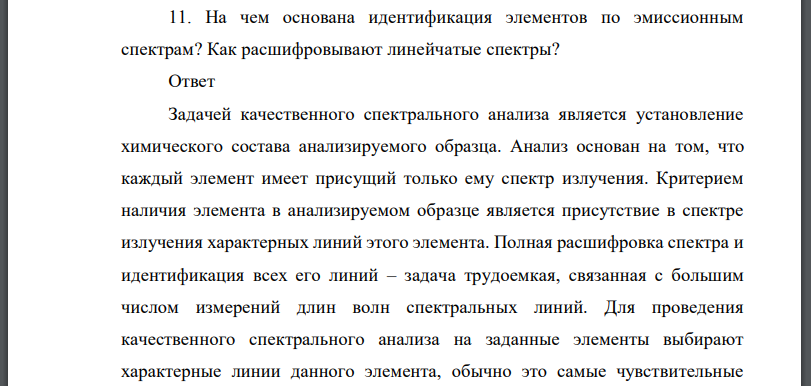 11. На чем основана идентификация элементов по эмиссионным спектрам? Как расшифровывают линейчатые спектры?

Ответ

Задачей качественного спектрального анализа является установление химического состава анализируемого образца. Анализ основан на том, что каждый элемент имеет присущий только ему спектр излучения. Критерием наличия элемента в анализируемом образце является присутствие в спектре излучения характерных линий этого элемента. Полная расшифровка спектра и идентификация всех его линий – задача трудоемкая, связанная с большим числом измерений длин волн спектральных линий. Для проведения качественного спектрального анализа на заданные элементы выбирают характерные линии данного элемента, обычно это самые чувствительные